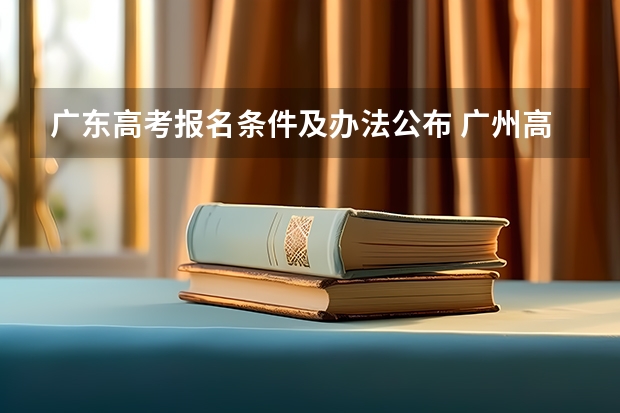 广东高考报名条件及办法公布 广州高